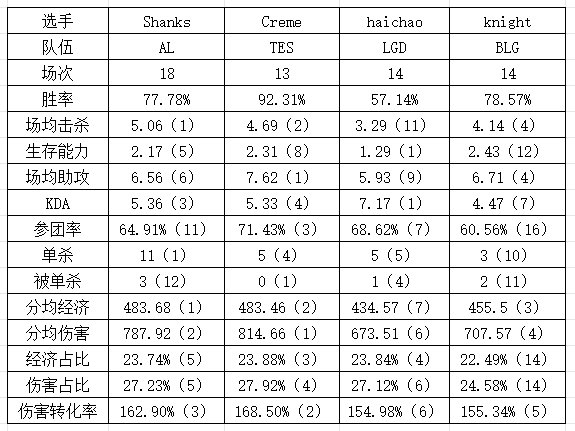 | 选手 | Shanks | Creme | haichao | knight |
|---|---|---|---|---|
| 队伍 | AL | TES | LGD | BLG |
| 场次 | 18 | 13 | 14 | 14 |
| 胜率 | 77.78% | 92.31% | 57.14% | 78.57% |
| 场均击杀 | 5.06（1） | 4.69（2） | 3.29（11） | 4.14（4） |
| 生存能力 | 2.17（5） | 2.31（8） | 1.29（1） | 2.43（12） |
| 场均助攻 | 6.56（6） | 7.62（1） | 5.93（9） | 6.71（4） |
| KDA | 5.36（3） | 5.33（4） | 7.17（1） | 4.47（7） |
| 参团率 | 64.91%（11） | 71.43%（3） | 68.62%（7） | 60.56%（16） |
| 单杀 | 11（1） | 5（4） | 5（5） | 3（10） |
| 被单杀 | 3（12） | 0（1） | 1（4） | 2（11） |
| 分均经济 | 483.68（1） | 483.46（2） | 434.57（7） | 455.5（3） |
| 分均伤害 | 787.92（2） | 814.66（1） | 673.51（6） | 707.57（4） |
| 经济占比 | 23.74%（5） | 23.88%（3） | 23.84%（4） | 22.49%（14） |
| 伤害占比 | 27.23%（5） | 27.92%（4） | 27.12%（6） | 24.58%（14） |
| 伤害转化率 | 162.90%（3） | 168.50%（2） | 154.98%（6） | 155.34%（5） |